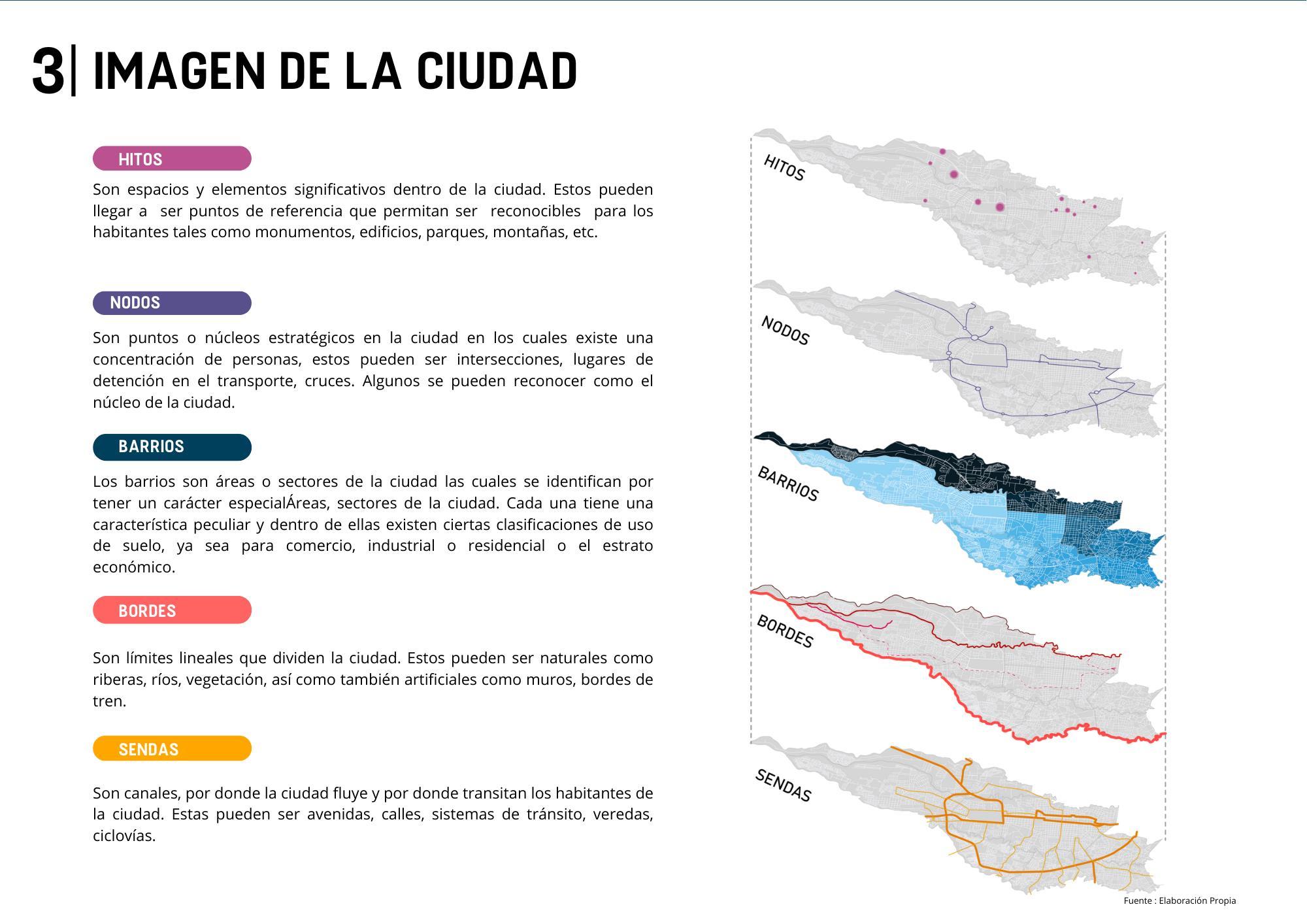 3| IMAGEN DE LA CIUDAD

HITOS

Son espacios y elementos significativos dentro de la ciudad. Estos pueden llegar a ser puntos de referencia que permitan ser reconocibles para los habitantes tales como monumentos, edificios, parques, montañas, etc.

NODOS

Son puntos o núcleos estratégicos en la ciudad en los cuales existe una concentración de personas, estos pueden ser intersecciones, lugares de detención en el transporte, cruces. Algunos se pueden reconocer como el núcleo de la ciudad.

BARRIOS

Los barrios son áreas o sectores de la ciudad las cuales se identifican por tener un carácter especialÁreas, sectores de la ciudad. Cada una tiene una característica peculiar y dentro de ellas existen ciertas clasificaciones de uso de suelo, ya sea para comercio, industrial o residencial o el estrato económico.

BORDES

Son límites lineales que dividen la ciudad. Estos pueden ser naturales como riberas, ríos, vegetación, así como también artificiales como muros, bordes de tren.

SENDAS

Son canales, por donde la ciudad fluye y por donde transitan los habitantes de la ciudad. Estas pueden ser avenidas, calles, sistemas de tránsito, veredas, ciclovías.

HITOS

NODOS

BARRIOS

BORDES

SENDAS

Fuente : Elaboración Propia